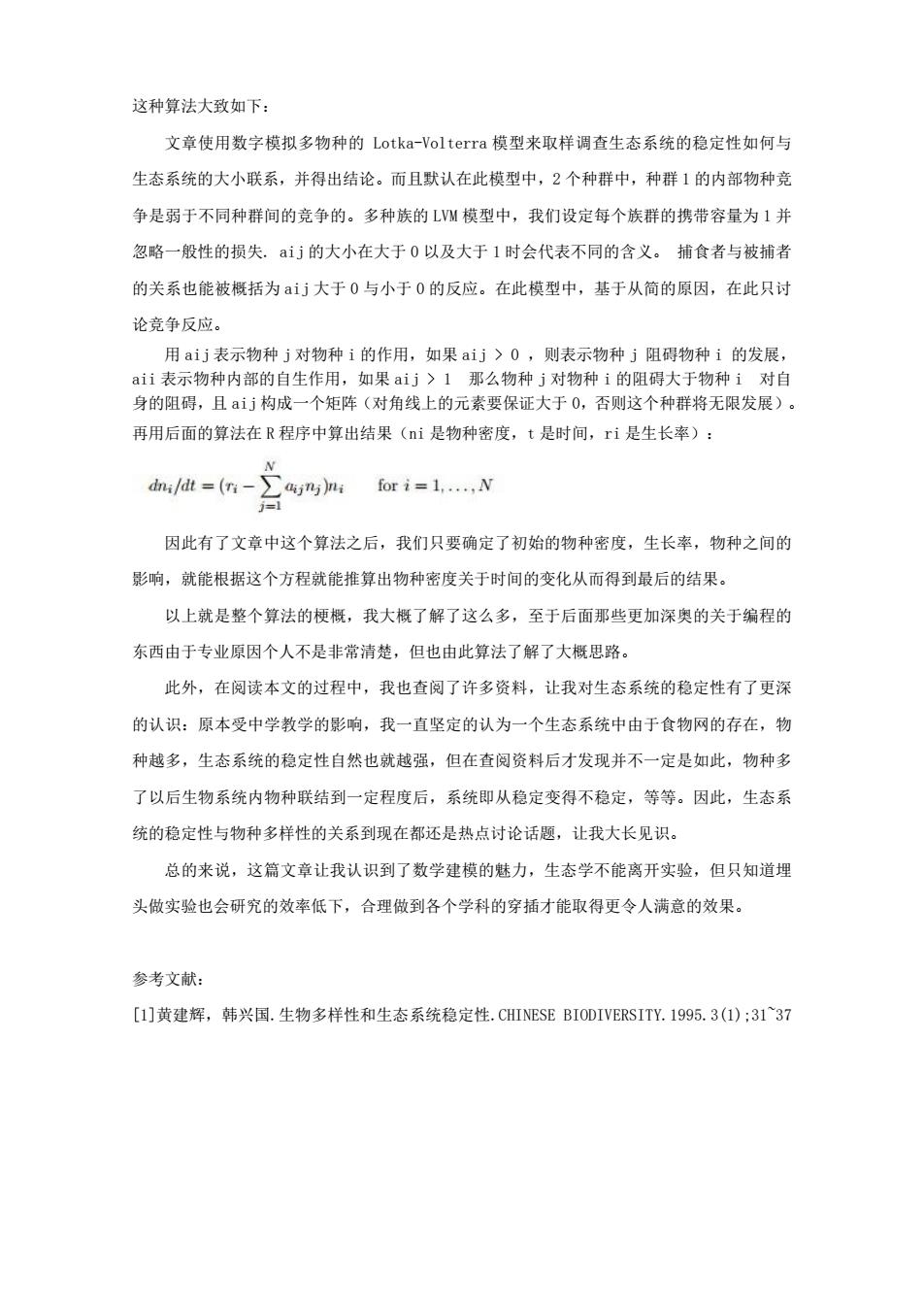 这种算法大致如下：

文章使用数字模拟多物种的 Lotka-Volterra 模型来取样调查生态系统的稳定性如何与生态系统的大小联系，并得出结论。而且默认在此模型中，2 个种群中，种群 1 的内部物种竞争是弱于不同种群间的竞争的。多种族的 LVM 模型中，我们设定每个族群的携带容量为 1 并忽略一般性的损失. aij 的大小在大于 0 以及大于 1 时会代表不同的含义。 捕食者与被捕者的关系也能被概括为 aij 大于 0 与小于 0 的反应。在此模型中，基于从简的原因，在此只讨论竞争反应。

用 aij 表示物种 j 对物种 i 的作用，如果 aij > 0 ，则表示物种 j 阻碍物种 i 的发展，aii 表示物种内部的自生作用，如果 aij > 1 那么物种 j 对物种 i 的阻碍大于物种 i 对自身的阻碍，且 aij 构成一个矩阵（对角线上的元素要保证大于 0，否则这个种群将无限发展）。再用后面的算法在 R 程序中算出结果（ni 是物种密度，t 是时间，ri 是生长率）：

$dn_i/dt = (r_i - \sum_{j=1}^{N} a_{ij}n_j)n_i \quad \text{for } i = 1, \ldots, N$

因此有了文章中这个算法之后，我们只要确定了初始的物种密度，生长率，物种之间的影响，就能根据这个方程就能推算出物种密度关于时间的变化从而得到最后的结果。

以上就是整个算法的梗概，我大概了解了这么多，至于后面那些更加深奥的关于编程的东西由于专业原因个人不是非常清楚，但也由此算法了解了大概思路。

此外，在阅读本文的过程中，我也查阅了许多资料，让我对生态系统的稳定性有了更深的认识：原本受中学教学的影响，我一直坚定的认为一个生态系统中由于食物网的存在，物种越多，生态系统的稳定性自然也就越强，但在查阅资料后才发现并不一定是如此，物种多了以后生物系统内物种联结到一定程度后，系统即从稳定变得不稳定，等等。因此，生态系统的稳定性与物种多样性的关系到现在都还是热点讨论话题，让我大长见识。

总的来说，这篇文章让我认识到了数学建模的魅力，生态学不能离开实验，但只知道埋头做实验也会研究的效率低下，合理做到各个学科的穿插才能取得更令人满意的效果。

参考文献：

[1]黄建辉，韩兴国.生物多样性和生态系统稳定性.CHINESE BIODIVERSITY.1995.3(1);31~37